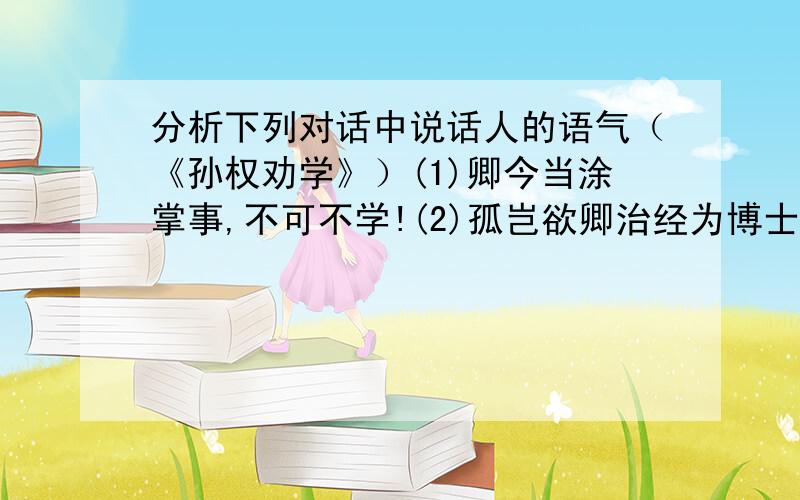 分析下列对话中说话人的语气（《孙权劝学》）(1)卿今当涂掌事,不可不学!(2)孤岂欲卿治经为博士